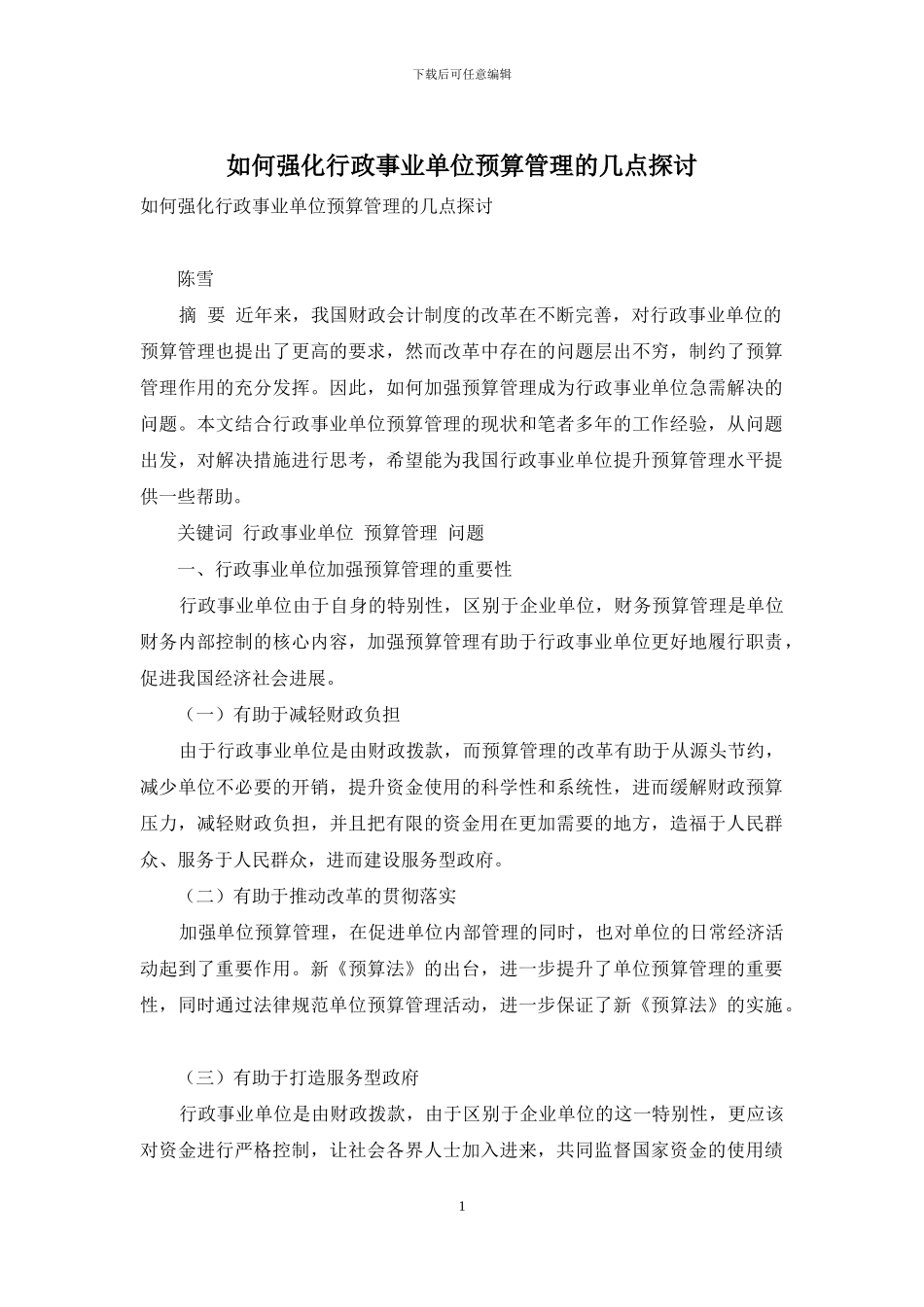 下载后可任意编辑

如何强化行政事业单位预算管理的几点探讨

如何强化行政事业单位预算管理的几点探讨

陈雪

摘 要 近年来，我国财政会计制度的改革在不断完善，对行政事业单位的预算管理也提出了更高的要求，然而改革中存在的问题层出不穷，制约了预算管理作用的充分发挥。因此，如何加强预算管理成为行政事业单位急需解决的问题。本文结合行政事业单位预算管理的现状和笔者多年的工作经验，从问题出发，对解决措施进行思考，希望能为我国行政事业单位提升预算管理水平提供一些帮助。

关键词 行政事业单位 预算管理 问题

一、行政事业单位加强预算管理的重要性

行政事业单位由于自身的特别性，区别于企业单位，财务预算管理是单位财务内部控制的核心内容，加强预算管理有助于行政事业单位更好地履行职责，促进我国经济社会进展。

（一）有助于减轻财政负担

由于行政事业单位是由财政拨款，而预算管理的改革有助于从源头节约，减少单位不必要的开销，提升资金使用的科学性和系统性，进而缓解财政预算压力，减轻财政负担，并且把有限的资金用在更加需要的地方，造福于人民群众、服务于人民群众，进而建设服务型政府。

（二）有助于推动改革的贯彻落实

加强单位预算管理，在促进单位内部管理的同时，也对单位的日常经济活动起到了重要作用。新《预算法》的出台，进一步提升了单位预算管理的重要性，同时通过法律规范单位预算管理活动，进一步保证了新《预算法》的实施。

（三）有助于打造服务型政府

行政事业单位是由财政拨款，由于区别于企业单位的这一特别性，更应该对资金进行严格控制，让社会各界人士加入进来，共同监督国家资金的使用绩

1